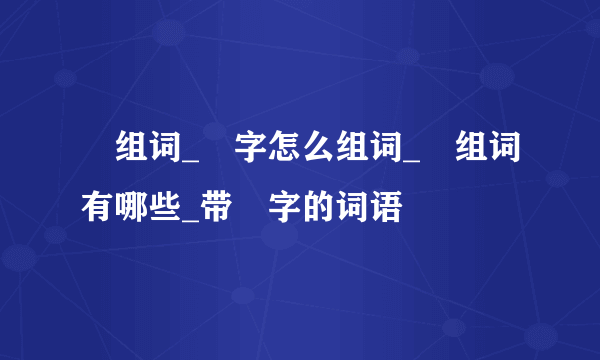 组词_ 字怎么组词_ 组词有哪些_带 字的词语